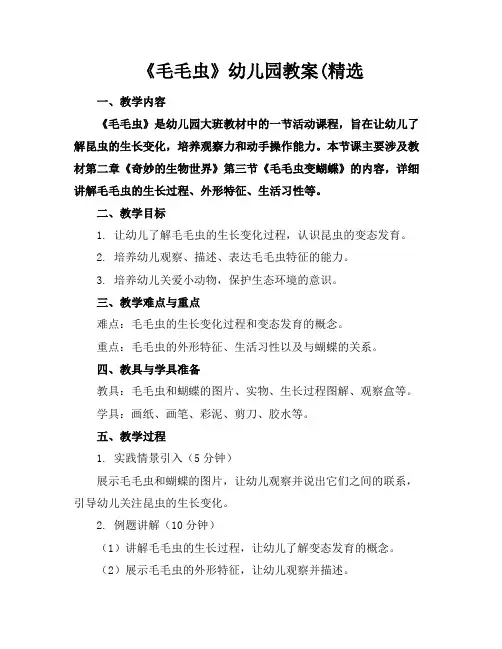 《毛毛虫》幼儿园教案(精选

一、教学内容

《毛毛虫》是幼儿园大班教材中的一节活动课程，旨在让幼儿了解昆虫的生长变化，培养观察力和动手操作能力。本节课主要涉及教材第二章《奇妙的生物世界》第三节《毛毛虫变蝴蝶》的内容，详细讲解毛毛虫的生长过程、外形特征、生活习性等。

二、教学目标

1. 让幼儿了解毛毛虫的生长变化过程，认识昆虫的变态发育。

2. 培养幼儿观察、描述、表达毛毛虫特征的能力。

3. 培养幼儿关爱小动物，保护生态环境的意识。

三、教学难点与重点

难点：毛毛虫的生长变化过程和变态发育的概念。

重点：毛毛虫的外形特征、生活习性以及与蝴蝶的关系。

四、教具与学具准备

教具：毛毛虫和蝴蝶的图片、实物、生长过程图解、观察盒等。

学具：画纸、画笔、彩泥、剪刀、胶水等。

五、教学过程

1. 实践情景引入（5 分钟）

展示毛毛虫和蝴蝶的图片，让幼儿观察并说出它们之间的联系，引导幼儿关注昆虫的生长变化。

2. 例题讲解（10 分钟）

（1）讲解毛毛虫的生长过程，让幼儿了解变态发育的概念。

（2）展示毛毛虫的外形特征，让幼儿观察并描述。